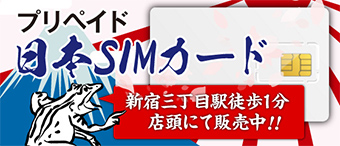 プリペイド
日本SIMカード

新宿三丁目駅徒歩1分
店頭にて販売中!!